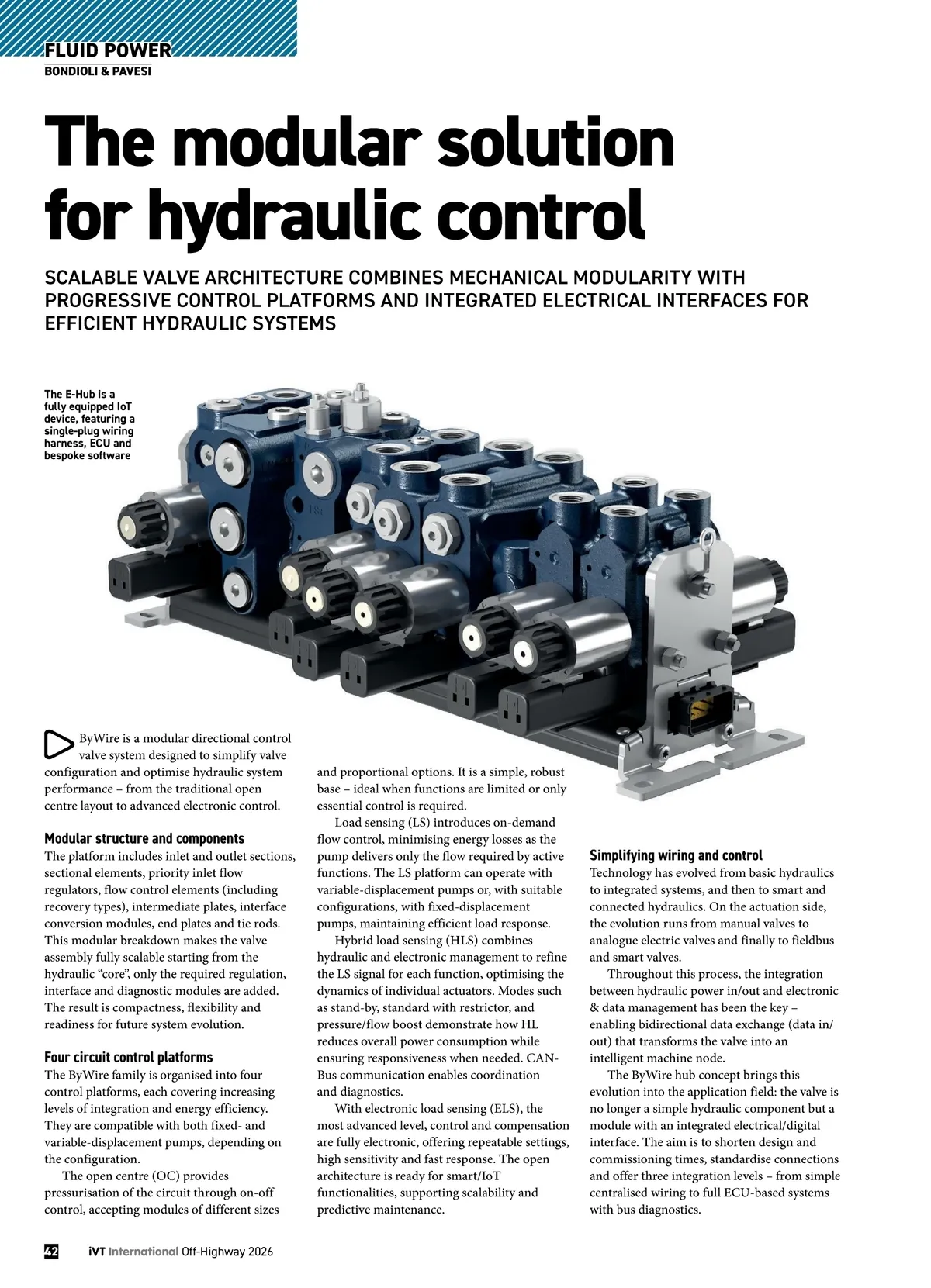 FLUID POWER
BONDIOLI & PAVESI

The modular solution for hydraulic control

SCALABLE VALVE ARCHITECTURE COMBINES MECHANICAL MODULARITY WITH PROGRESSIVE CONTROL PLATFORMS AND INTEGRATED ELECTRICAL INTERFACES FOR EFFICIENT HYDRAULIC SYSTEMS

The E-Hub is a fully equipped IoT device, featuring a single-plug wiring harness, ECU and bespoke software

ByWire is a modular directional control valve system designed to simplify valve configuration and optimise hydraulic system performance – from the traditional open centre layout to advanced electronic control.

Modular structure and components
The platform includes inlet and outlet sections, sectional elements, priority inlet flow regulators, flow control elements (including recovery types), intermediate plates, interface conversion modules, end plates and tie rods. This modular breakdown makes the valve assembly fully scalable starting from the hydraulic "core", only the required regulation, interface and diagnostic modules are added. The result is compactness, flexibility and readiness for future system evolution.

Four circuit control platforms
The ByWire family is organised into four control platforms, each covering increasing levels of integration and energy efficiency. They are compatible with both fixed- and variable-displacement pumps, depending on the configuration.

The open centre (OC) provides pressurisation of the circuit through on-off control, accepting modules of different sizes and proportional options. It is a simple, robust base – ideal when functions are limited or only essential control is required.

Load sensing (LS) introduces on-demand flow control, minimising energy losses as the pump delivers only the flow required by active functions. The LS platform can operate with variable-displacement pumps or, with suitable configurations, with fixed-displacement pumps, maintaining efficient load response.

Hybrid load sensing (HLS) combines hydraulic and electronic management to refine the LS signal for each function, optimising the dynamics of individual actuators. Modes such as stand-by, standard with restrictor, and pressure/flow boost demonstrate how HL reduces overall power consumption while ensuring responsiveness when needed. CAN-Bus communication enables coordination and diagnostics.

With electronic load sensing (ELS), the most advanced level, control and compensation are fully electronic, offering repeatable settings, high sensitivity and fast response. The open architecture is ready for smart/IoT functionalities, supporting scalability and predictive maintenance.

Simplifying wiring and control
Technology has evolved from basic hydraulics to integrated systems, and then to smart and connected hydraulics. On the actuation side, the evolution runs from manual valves to analogue electric valves and finally to fieldbus and smart valves.

Throughout this process, the integration between hydraulic power in/out and electronic & data management has been the key – enabling bidirectional data exchange (data in/out) that transforms the valve into an intelligent machine node.

The ByWire hub concept brings this evolution into the application field: the valve is no longer a simple hydraulic component but a module with an integrated electrical/digital interface. The aim is to shorten design and commissioning times, standardise connections and offer three integration levels – from simple centralised wiring to full ECU-based systems with bus diagnostics.

42 iVT International Off-Highway 2026